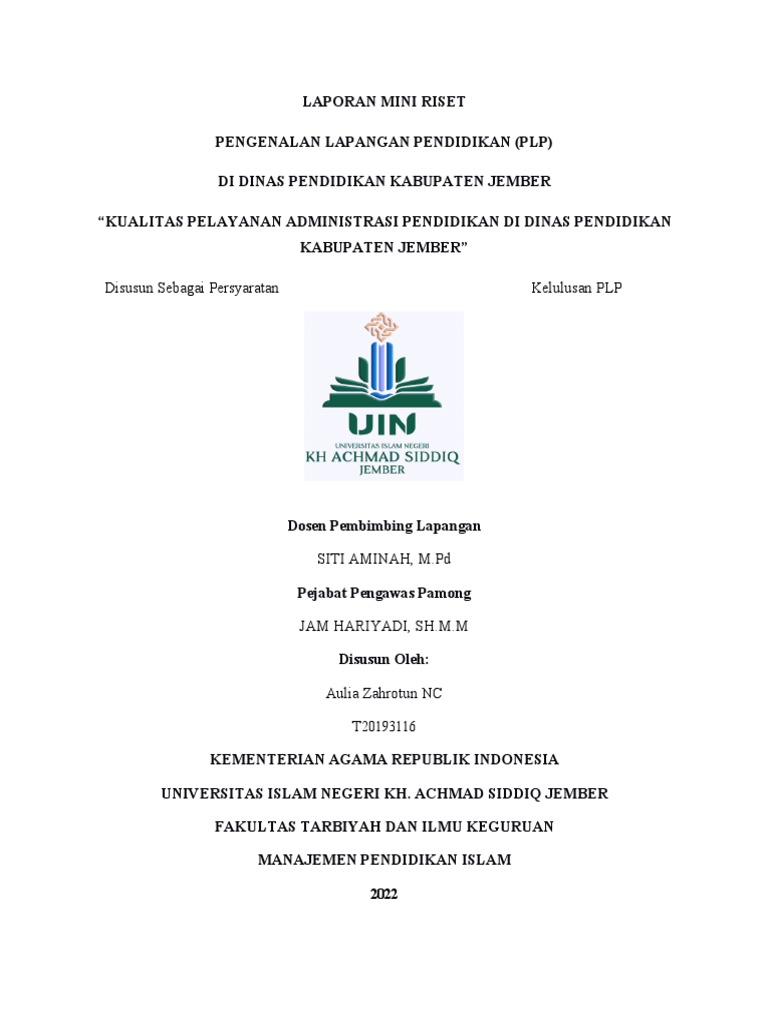 LAPORAN MINI RISET

PENGENALAN LAPANGAN PENDIDIKAN (PLP)

DI DINAS PENDIDIKAN KABUPATEN JEMBER

“KUALITAS PELAYANAN ADMINISTRASI PENDIDIKAN DI DINAS PENDIDIKAN KABUPATEN JEMBER”

Disusun Sebagai Persyaratan Kelulusan PLP

UIN
UNIVERSITAS ISLAM NEGERI
KH ACHMAD SIDDIQ
JEMBER

Dosen Pembimbing Lapangan

SITI AMINAH, M.Pd

Pejabat Pengawas Pamong

JAM HARIYADI, SH.M.M

Disusun Oleh:

Aulia Zahrotun NC

T20193116

KEMENTERIAN AGAMA REPUBLIK INDONESIA

UNIVERSITAS ISLAM NEGERI KH. ACHMAD SIDDIQ JEMBER

FAKULTAS TARBIYAH DAN ILMU KEGURUAN

MANAJEMEN PENDIDIKAN ISLAM

2022